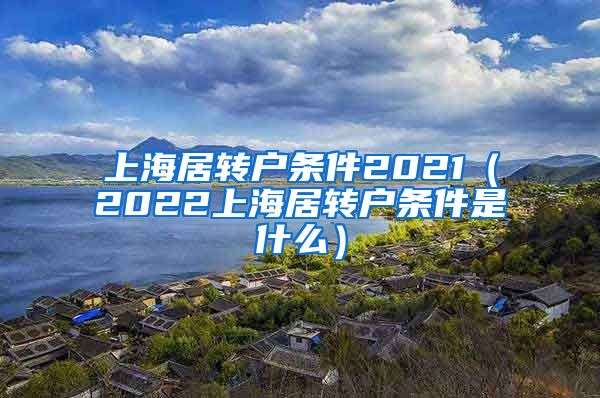 上海居转户条件2021（2022上海居转户条件是什么）